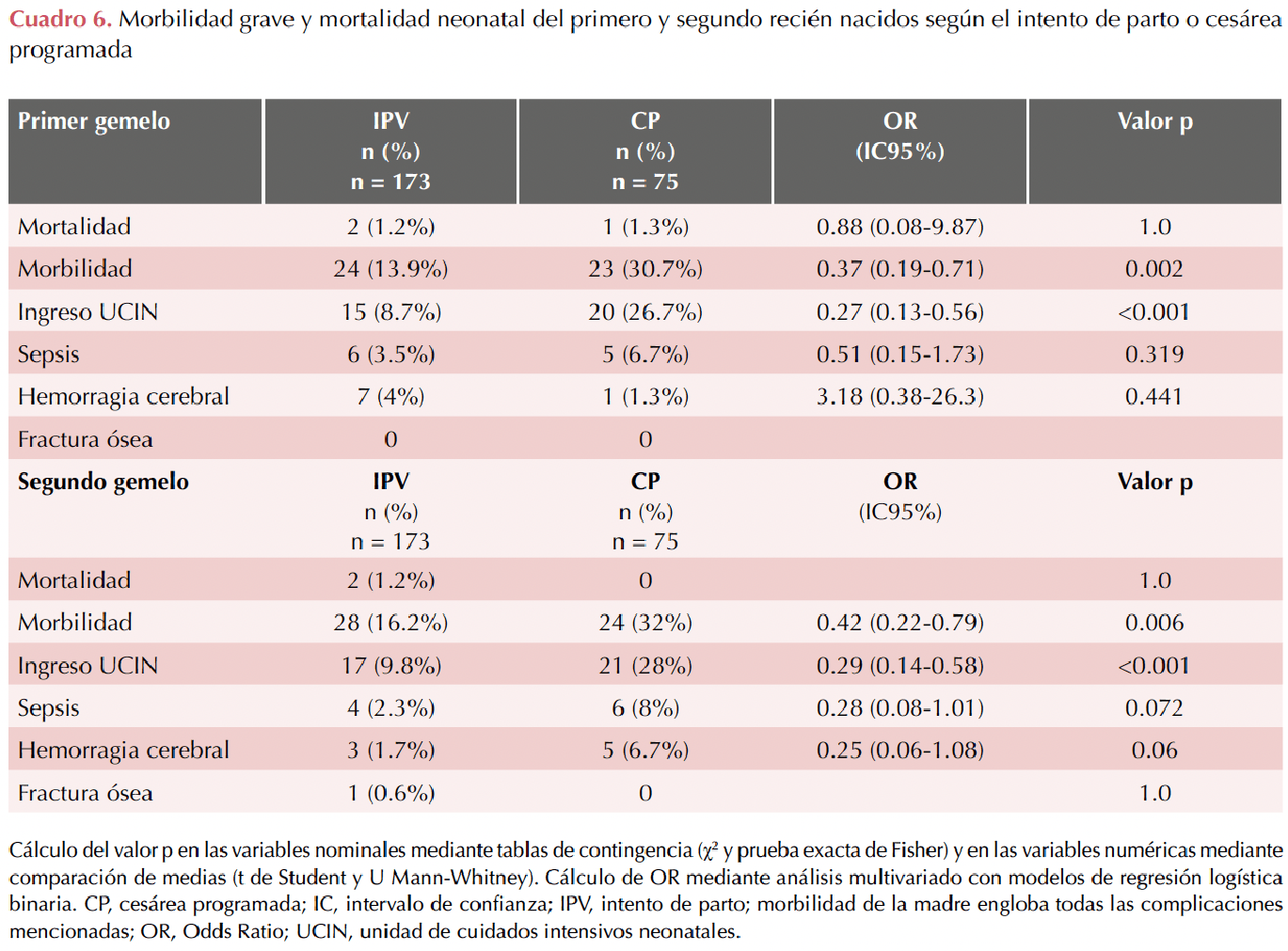 Cuadro 6. Morbilidad grave y mortalidad neonatal del primero y segundo recién nacidos según el intento de parto o cesárea programada

| Primer gemelo | IPV n (%) n = 173 | CP n (%) n = 75 | OR (IC95%) | Valor p |
|---|---|---|---|---|
| Mortalidad | 2 (1.2%) | 1 (1.3%) | 0.88 (0.08-9.87) | 1.0 |
| Morbilidad | 24 (13.9%) | 23 (30.7%) | 0.37 (0.19-0.71) | 0.002 |
| Ingreso UCIN | 15 (8.7%) | 20 (26.7%) | 0.27 (0.13-0.56) | <0.001 |
| Sepsis | 6 (3.5%) | 5 (6.7%) | 0.51 (0.15-1.73) | 0.319 |
| Hemorragia cerebral | 7 (4%) | 1 (1.3%) | 3.18 (0.38-26.3) | 0.441 |
| Fractura ósea | 0 | 0 | | |
| Segundo gemelo | IPV n (%) n = 173 | CP n (%) n = 75 | OR (IC95%) | Valor p |
| Mortalidad | 2 (1.2%) | 0 | | 1.0 |
| Morbilidad | 28 (16.2%) | 24 (32%) | 0.42 (0.22-0.79) | 0.006 |
| Ingreso UCIN | 17 (9.8%) | 21 (28%) | 0.29 (0.14-0.58) | <0.001 |
| Sepsis | 4 (2.3%) | 6 (8%) | 0.28 (0.08-1.01) | 0.072 |
| Hemorragia cerebral | 3 (1.7%) | 5 (6.7%) | 0.25 (0.06-1.08) | 0.06 |
| Fractura ósea | 1 (0.6%) | 0 | | 1.0 |

Cálculo del valor p en las variables nominales mediante tablas de contingencia ($\chi^2$ y prueba exacta de Fisher) y en las variables numéricas mediante comparación de medias (t de Student y U Mann-Whitney). Cálculo de OR mediante análisis multivariado con modelos de regresión logística binaria. CP, cesárea programada; IC, intervalo de confianza; IPV, intento de parto; morbilidad de la madre engloba todas las complicaciones mencionadas; OR, Odds Ratio; UCIN, unidad de cuidados intensivos neonatales.